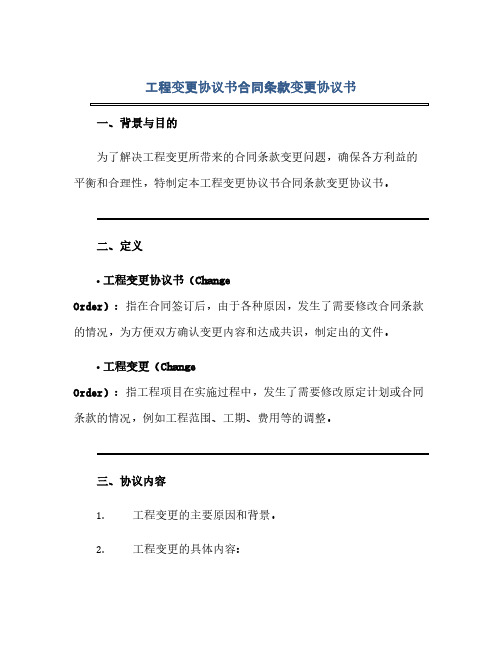 工程变更协议书合同条款变更协议书

一、背景与目的

为了解决工程变更所带来的合同条款变更问题，确保各方利益的平衡和合理性，特制定本工程变更协议书合同条款变更协议书。

二、定义

• 工程变更协议书（Change Order）：指在合同签订后，由于各种原因，发生了需要修改合同条款的情况，为方便双方确认变更内容和达成共识，制定出的文件。

• 工程变更（Change Order）：指工程项目在实施过程中，发生了需要修改原定计划或合同条款的情况，例如工程范围、工期、费用等的调整。

三、协议内容

1. 工程变更的主要原因和背景。

2. 工程变更的具体内容：